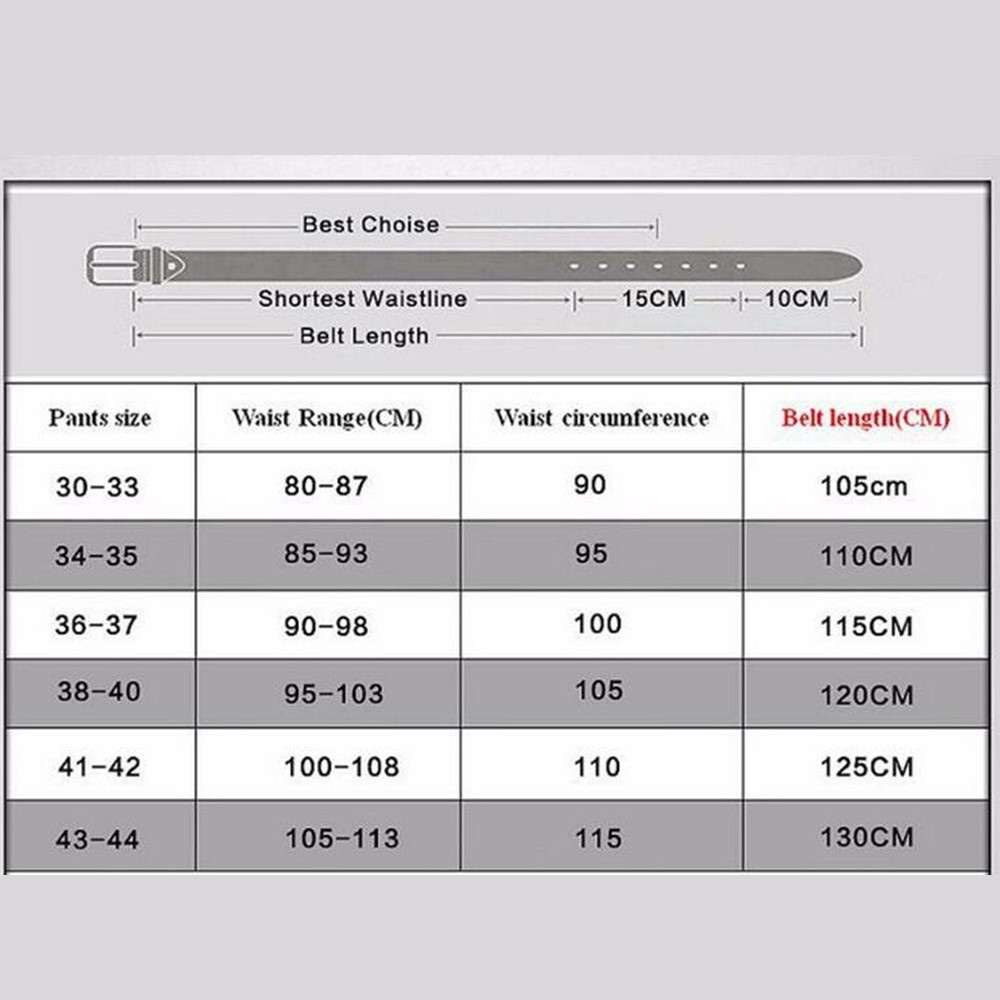 Best Choise

Shortest Waistline
15CM
10CM

Belt Length

| Pants size | Waist Range(CM) | Waist circumference | Belt length(CM) |
|---|---|---|---|
| 30-33 | 80-87 | 90 | 105cm |
| 34-35 | 85-93 | 95 | 110CM |
| 36-37 | 90-98 | 100 | 115CM |
| 38-40 | 95-103 | 105 | 120CM |
| 41-42 | 100-108 | 110 | 125CM |
| 43-44 | 105-113 | 115 | 130CM |